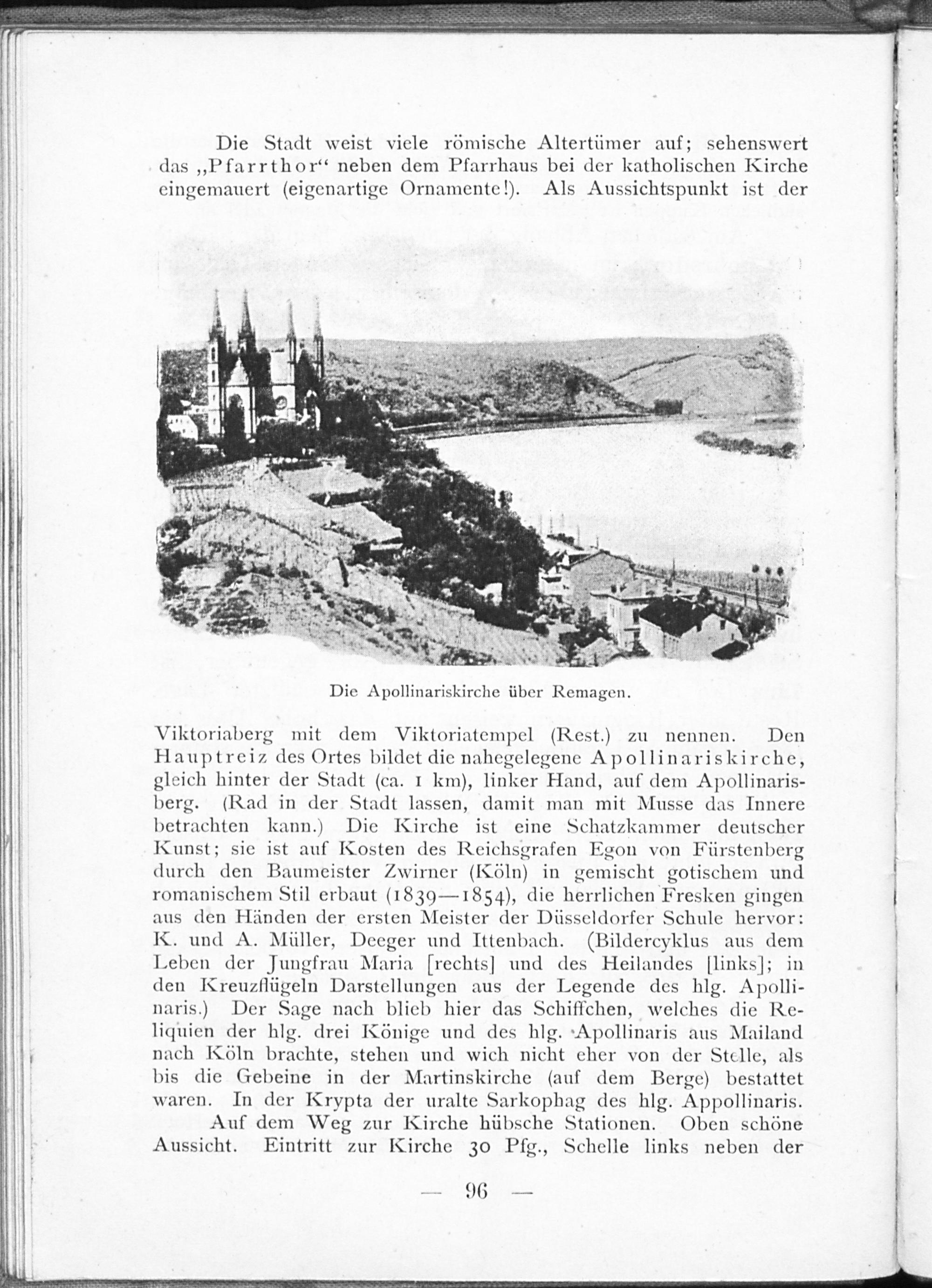 Die Stadt weist viele römische Altertümer auf; sehenswert das „Pfarrthor“ neben dem Pfarrhaus bei der katholischen Kirche eingemauert (eigenartige Ornamente!). Als Aussichtspunkt ist der

Die Apollinariskirche über Remagen.

Viktoriaberg mit dem Viktoriatempel (Rest.) zu nennen. Den Hauptreiz des Ortes bildet die nahegelegene Apollinariskirche, gleich hinter der Stadt (ca. 1 km), linker Hand, auf dem Apollinarisberg. (Rad in der Stadt lassen, damit man mit Musse das Innere betrachten kann.) Die Kirche ist eine Schatzkammer deutscher Kunst; sie ist auf Kosten des Reichsgrafen Egon von Fürstenberg durch den Baumeister Zwirner (Köln) in gemischt gotischem und romanischem Stil erbaut (1839—1854), die herrlichen Fresken gingen aus den Händen der ersten Meister der Düsseldorfer Schule hervor: K. und A. Müller, Deeger und Ittenbach. (Bildercyklus aus dem Leben der Jungfrau Maria [rechts] und des Heilandes [links]; in den Kreuzflügeln Darstellungen aus der Legende des hlg. Apollinaris.) Der Sage nach blieb hier das Schiffchen, welches die Reliquien der hlg. drei Könige und des hlg. Apollinaris aus Mailand nach Köln brachte, stehen und wich nicht eher von der Stelle, als bis die Gebeine in der Martinskirche (auf dem Berge) bestattet waren. In der Krypta der uralte Sarkophag des hlg. Appollinaris.

Auf dem Weg zur Kirche hübsche Stationen. Oben schöne Aussicht. Eintritt zur Kirche 30 Pfg., Schelle links neben der

— 96 —